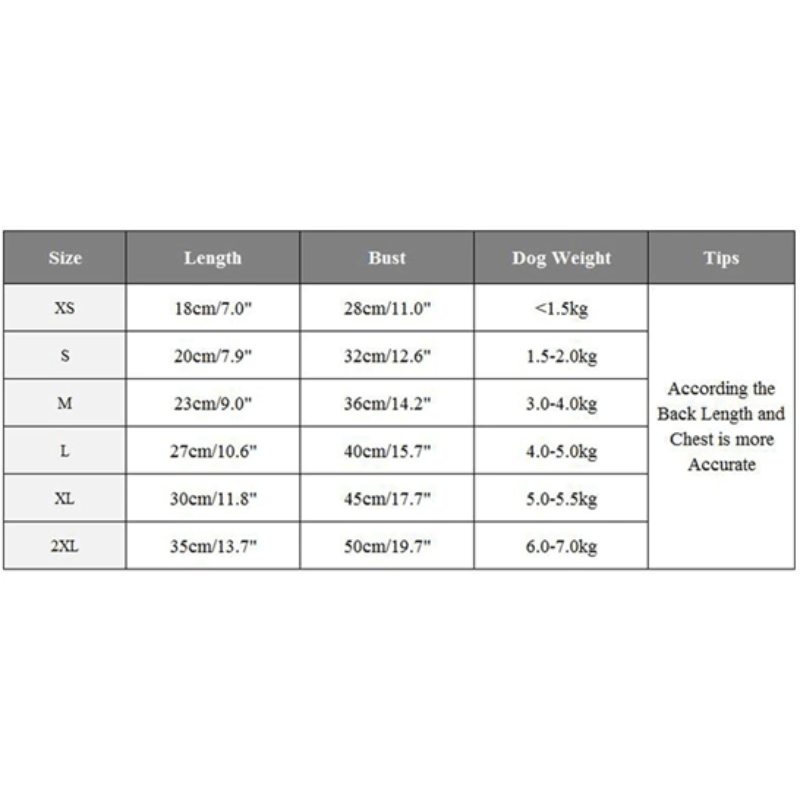 | Size | Length | Bust | Dog Weight | Tips |
|---|---|---|---|---|
| XS | 18cm/7.0" | 28cm/11.0" | <1.5kg | According the Back Length and Chest is more Accurate |
| S | 20cm/7.9" | 32cm/12.6" | 1.5-2.0kg | |
| M | 23cm/9.0" | 36cm/14.2" | 3.0-4.0kg | |
| L | 27cm/10.6" | 40cm/15.7" | 4.0-5.0kg | |
| XL | 30cm/11.8" | 45cm/17.7" | 5.0-5.5kg | |
| 2XL | 35cm/13.7" | 50cm/19.7" | 6.0-7.0kg | |